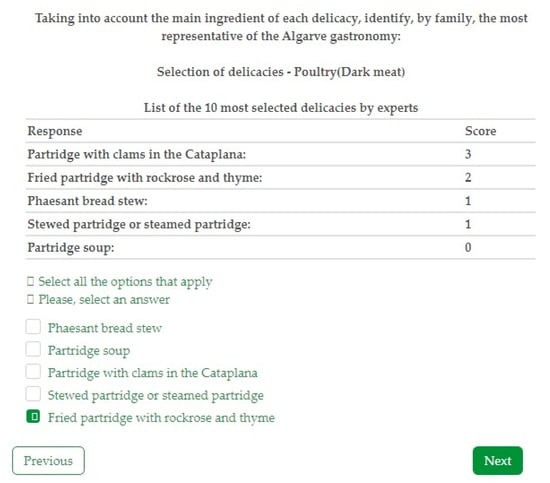 Taking into account the main ingredient of each delicacy, identify, by family, the most representative of the Algarve gastronomy:

Selection of delicacies - Poultry(Dark meat)

List of the 10 most selected delicacies by experts

| Response | Score |
|---|---|
| Partridge with clams in the Cataplana: | 3 |
| Fried partridge with rockrose and thyme: | 2 |
| Phaesant bread stew: | 1 |
| Stewed partridge or steamed partridge: | 1 |
| Partridge soup: | 0 |

Select all the options that apply
Please, select an answer

Phaesant bread stew
Partridge soup
Partridge with clams in the Cataplana
Stewed partridge or steamed partridge
Fried partridge with rockrose and thyme

Previous

Next